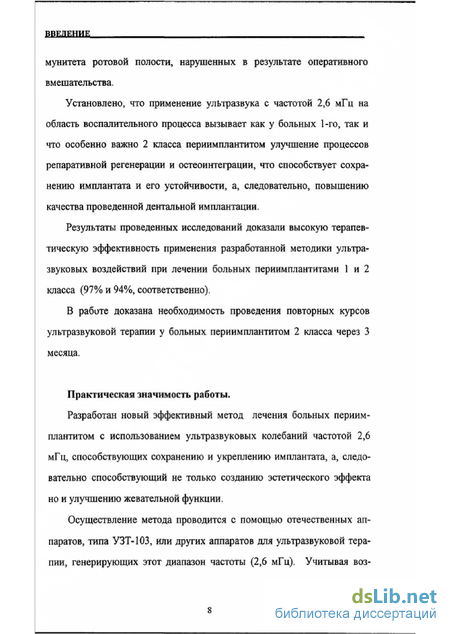 ВВЕДЕНИЕ

мунитета ротовой полости, нарушенных в результате оперативного вмешательства.

Установлено, что применение ультразвука с частотой 2,6 мГц на область воспалительного процесса вызывает как у больных 1-го, так и что особенно важно 2 класса периимплантитом улучшение процессов репаративной регенерации и остеоинтеграции, что способствует сохранению имплантата и его устойчивости, а, следовательно, повышению качества проведенной дентальной имплантации.

Результаты проведенных исследований доказали высокую терапевтическую эффективность применения разработанной методики ультразвуковых воздействий при лечении больных периимплантитами 1 и 2 класса (97% и 94%, соответственно).

В работе доказана необходимость проведения повторных курсов ультразвуковой терапии у больных периимплантитом 2 класса через 3 месяца.

Практическая значимость работы.

Разработан новый эффективный метод лечения больных периимплантитом с использованием ультразвуковых колебаний частотой 2,6 мГц, способствующих сохранению и укреплению имплантата, а, следовательно способствующий не только созданию эстетического эффекта но и улучшению жевательной функции.

Осуществление метода проводится с помощью отечественных аппаратов, типа УЗТ-103, или других аппаратов для ультразвуковой терапии, генерирующих этот диапазон частоты (2,6 мГц). Учитывая воз-

8

dsLib.net
библиотека диссертаций